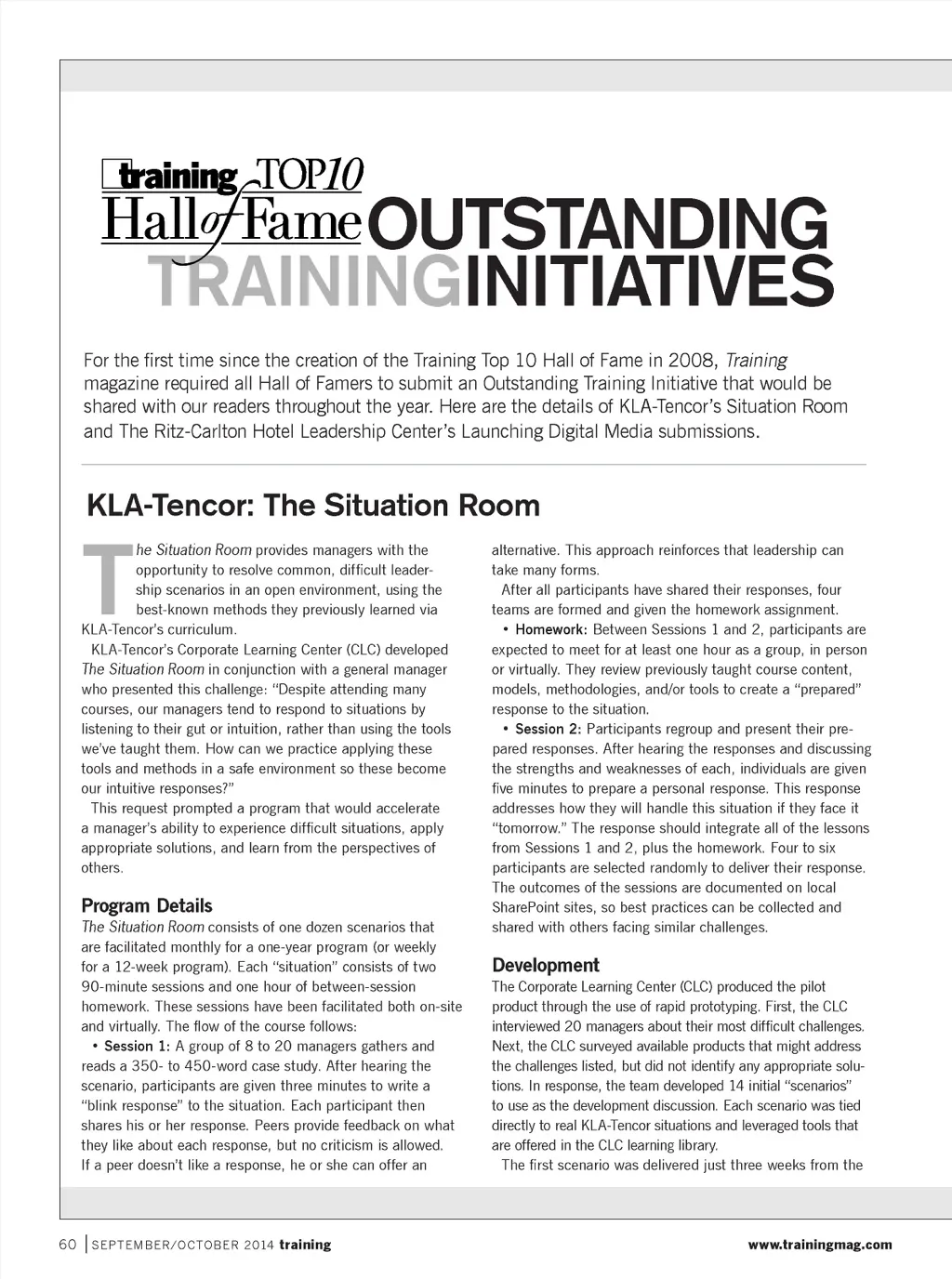 training TOP10
Hall of Fame OUTSTANDING
TRAINING INITIATIVES

For the first time since the creation of the Training Top 10 Hall of Fame in 2008, Training magazine required all Hall of Famers to submit an Outstanding Training Initiative that would be shared with our readers throughout the year. Here are the details of KLA-Tencor's Situation Room and The Ritz-Carlton Hotel Leadership Center's Launching Digital Media submissions.

KLA-Tencor: The Situation Room

The Situation Room provides managers with the opportunity to resolve common, difficult leadership scenarios in an open environment, using the best-known methods they previously learned via KLA-Tencor's curriculum.

KLA-Tencor's Corporate Learning Center (CLC) developed The Situation Room in conjunction with a general manager who presented this challenge: "Despite attending many courses, our managers tend to respond to situations by listening to their gut or intuition, rather than using the tools we've taught them. How can we practice applying these tools and methods in a safe environment so these become our intuitive responses?"

This request prompted a program that would accelerate a manager's ability to experience difficult situations, apply appropriate solutions, and learn from the perspectives of others.

Program Details

The Situation Room consists of one dozen scenarios that are facilitated monthly for a one-year program (or weekly for a 12-week program). Each "situation" consists of two 90-minute sessions and one hour of between-session homework. These sessions have been facilitated both on-site and virtually. The flow of the course follows:

• Session 1: A group of 8 to 20 managers gathers and reads a 350- to 450-word case study. After hearing the scenario, participants are given three minutes to write a "blink response" to the situation. Each participant then shares his or her response. Peers provide feedback on what they like about each response, but no criticism is allowed. If a peer doesn't like a response, he or she can offer an alternative. This approach reinforces that leadership can take many forms.

After all participants have shared their responses, four teams are formed and given the homework assignment.

• Homework: Between Sessions 1 and 2, participants are expected to meet for at least one hour as a group, in person or virtually. They review previously taught course content, models, methodologies, and/or tools to create a "prepared" response to the situation.

• Session 2: Participants regroup and present their prepared responses. After hearing the responses and discussing the strengths and weaknesses of each, individuals are given five minutes to prepare a personal response. This response addresses how they will handle this situation if they face it "tomorrow." The response should integrate all of the lessons from Sessions 1 and 2, plus the homework. Four to six participants are selected randomly to deliver their response. The outcomes of the sessions are documented on local SharePoint sites, so best practices can be collected and shared with others facing similar challenges.

Development

The Corporate Learning Center (CLC) produced the pilot product through the use of rapid prototyping. First, the CLC interviewed 20 managers about their most difficult challenges. Next, the CLC surveyed available products that might address the challenges listed, but did not identify any appropriate solutions. In response, the team developed 14 initial "scenarios" to use as the development discussion. Each scenario was tied directly to real KLA-Tencor situations and leveraged tools that are offered in the CLC learning library.

The first scenario was delivered just three weeks from the

60 | SEPTEMBER/OCTOBER 2014 training www.trainingmag.com